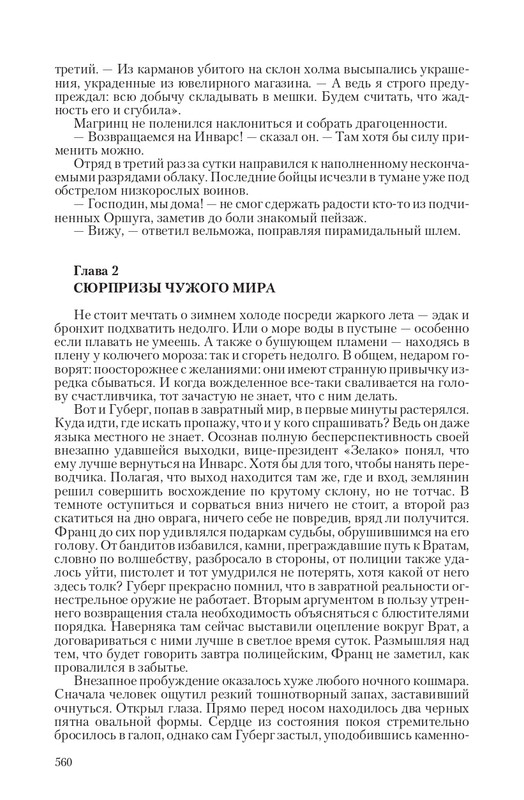 третий. — Из карманов убитого на склон холма высыпались украшения, украденные из ювелирного магазина. — А ведь я строго предупреждал: всю добычу складывать в мешки. Будем считать, что жадность его и сгубила».

Магринц не поленился наклониться и собрать драгоценности.

— Возвращаемся на Инварс! — сказал он. — Там хотя бы силу применить можно.

Отряд в третий раз за сутки направился к наполненному нескончаемыми разрядами облаку. Последние бойцы исчезли в тумане уже под обстрелом низкорослых воинов.

— Господин, мы дома! — не смог сдержать радости кто-то из подчиненных Оршуга, заметив до боли знакомый пейзаж.

— Вижу, — ответил вельможа, поправляя пирамидальный шлем.

Глава 2
СЮРПРИЗЫ ЧУЖОГО МИРА

Не стоит мечтать о зимнем холоде посреди жаркого лета — эдак и бронхит подхватить недолго. Или о море воды в пустыне — особенно если плавать не умеешь. А также о бушующем пламени — находясь в плену у колючего мороза: так и сгореть недолго. В общем, недаром говорят: поосторожнее с желаниями: они имеют странную привычку изредка сбываться. И когда вожделенное все-таки сваливается на голову счастливчика, тот зачастую не знает, что с ним делать.

Вот и Губерг, попав в завратный мир, в первые минуты растерялся. Куда идти, где искать пропажу, что и у кого спрашивать? Ведь он даже языка местного не знает. Осознав полную бесперспективность своей внезапно удавшейся выходки, вице-президент «Зелако» понял, что ему лучше вернуться на Инварс. Хотя бы для того, чтобы нанять переводчика. Полагая, что выход находится там же, где и вход, землянин решил совершить восхождение по крутому склону, но не тотчас. В темноте оступиться и сорваться вниз ничего не стоит, а второй раз скатиться на дно оврага, ничего себе не повредив, вряд ли получится. Франц до сих пор удивлялся подаркам судьбы, обрушившимся на его голову. От бандитов избавился, камни, преграждавшие путь к Вратам, словно по волшебству, разбросало в стороны, от полиции также удалось уйти, пистолет и тот умудрился не потерять, хотя какой от него здесь толк? Губерг прекрасно помнил, что в завратной реальности огнестрельное оружие не работает. Вторым аргументом в пользу утреннего возвращения стала необходимость объясняться с блюстителями порядка. Наверняка там сейчас выставили оцепление вокруг Врат, а договариваться с ними лучше в светлое время суток. Размышляя над тем, что будет говорить завтра полицейским, Франц не заметил, как провалился в забытье.

Внезапное пробуждение оказалось хуже любого ночного кошмара. Сначала человек ощутил резкий тошнотворный запах, заставивший очнуться. Открыл глаза. Прямо перед носом находилось два черных пятна овальной формы. Сердце из состояния покоя стремительно бросилось в галоп, однако сам Губерг застыл, уподобившись каменно-

560